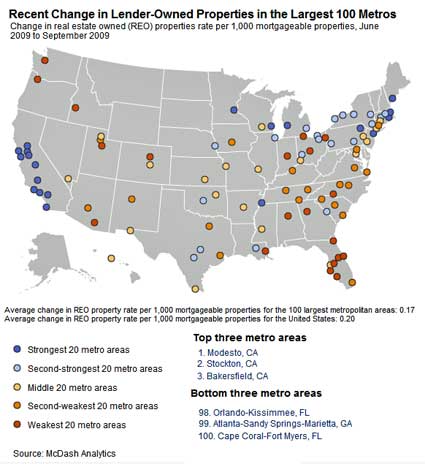 Recent Change in Lender-Owned Properties in the Largest 100 Metros
Change in real estate owned (REO) properties rate per 1,000 mortgageable properties, June 2009 to September 2009

Average change in REO property rate per 1,000 mortgageable properties for the 100 largest metropolitan areas: 0.17
Average change in REO property rate per 1,000 mortgageable properties for the United States: 0.20

Strongest 20 metro areas
Second-strongest 20 metro areas
Middle 20 metro areas
Second-weakest 20 metro areas
Weakest 20 metro areas

Top three metro areas
1. Modesto, CA
2. Stockton, CA
3. Bakersfield, CA

Bottom three metro areas
98. Orlando-Kissimmee, FL
99. Atlanta-Sandy Springs-Marietta, GA
100. Cape Coral-Fort Myers, FL

Source: McDash Analytics